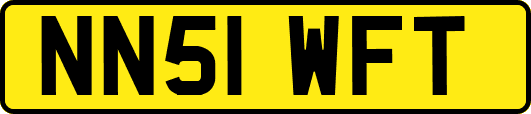 NN51 WFT